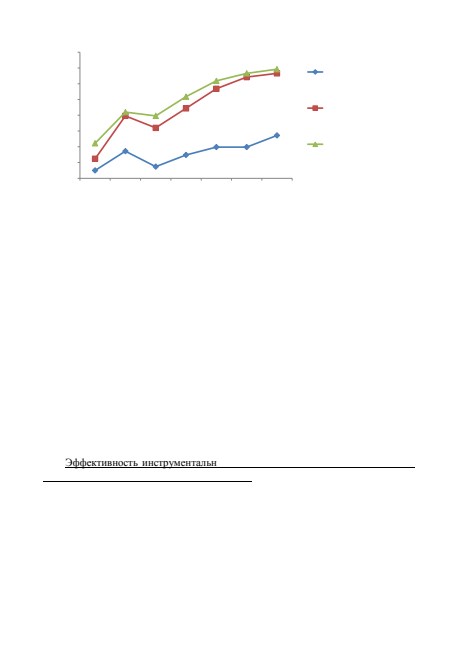 Эффективность инструментальн